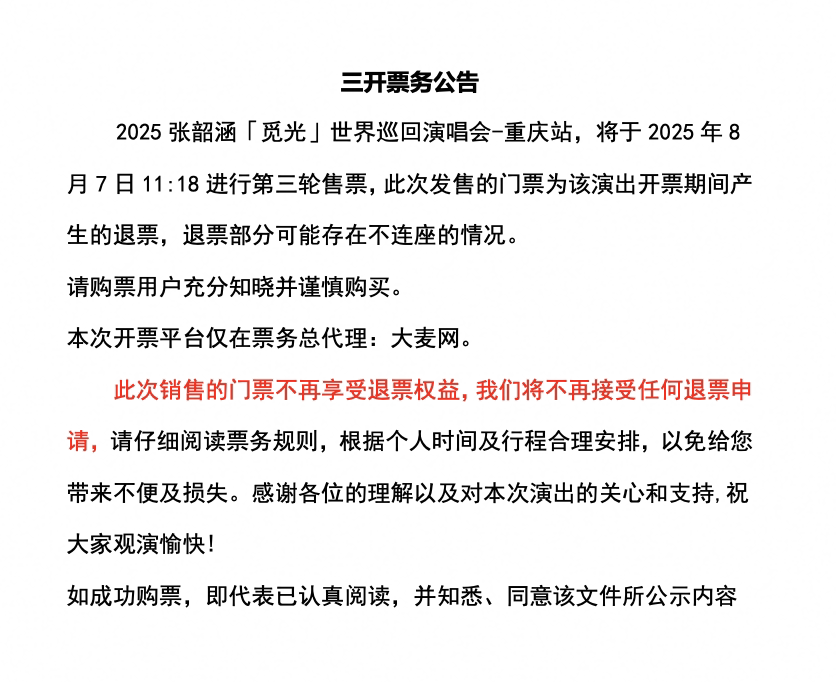 三开票务公告

2025 张韶涵「觅光」世界巡回演唱会-重庆站，将于 2025 年 8 月 7 日 11:18 进行第三轮售票，此次发售的门票为该演出开票期间产生的退票，退票部分可能存在不连座的情况。

请购票用户充分知晓并谨慎购买。

本次开票平台仅在票务总代理：大麦网。

此次销售的门票不再享受退票权益，我们将不再接受任何退票申请，请仔细阅读票务规则，根据个人时间及行程合理安排，以免给您带来不便及损失。感谢各位的理解以及对本次演出的关心和支持，祝大家观演愉快！

如成功购票，即代表已认真阅读，并知悉、同意该文件所公示内容